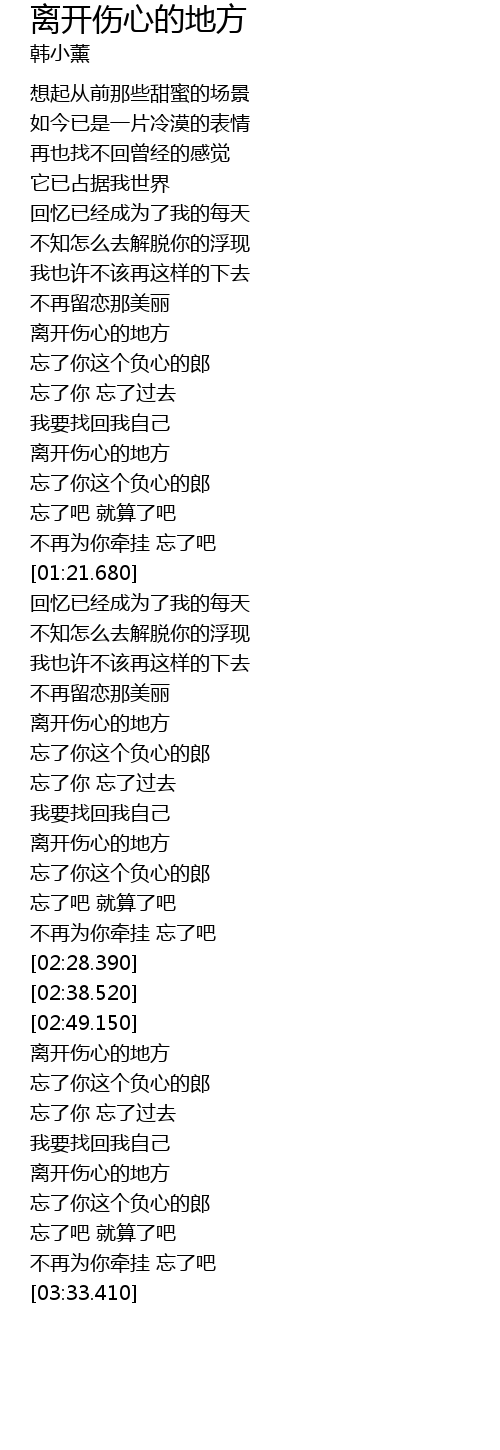 离开伤心的地方
韩小薰

想起从前那些甜蜜的场景
如今已是一片冷漠的表情
再也找不回曾经的感觉
它已占据我世界
回忆已经成为了我的每天
不知怎么去解脱你的浮现
我也许不该再这样的下去
不再留恋那美丽
离开伤心的地方
忘了你这个负心的郎
忘了你 忘了过去
我要找回我自己
离开伤心的地方
忘了你这个负心的郎
忘了吧 就算了吧
不再为你牵挂 忘了吧
[01:21.680]
回忆已经成为了我的每天
不知怎么去解脱你的浮现
我也许不该再这样的下去
不再留恋那美丽
离开伤心的地方
忘了你这个负心的郎
忘了你 忘了过去
我要找回我自己
离开伤心的地方
忘了你这个负心的郎
忘了吧 就算了吧
不再为你牵挂 忘了吧
[02:28.390]
[02:38.520]
[02:49.150]
离开伤心的地方
忘了你这个负心的郎
忘了你 忘了过去
我要找回我自己
离开伤心的地方
忘了你这个负心的郎
忘了吧 就算了吧
不再为你牵挂 忘了吧
[03:33.410]